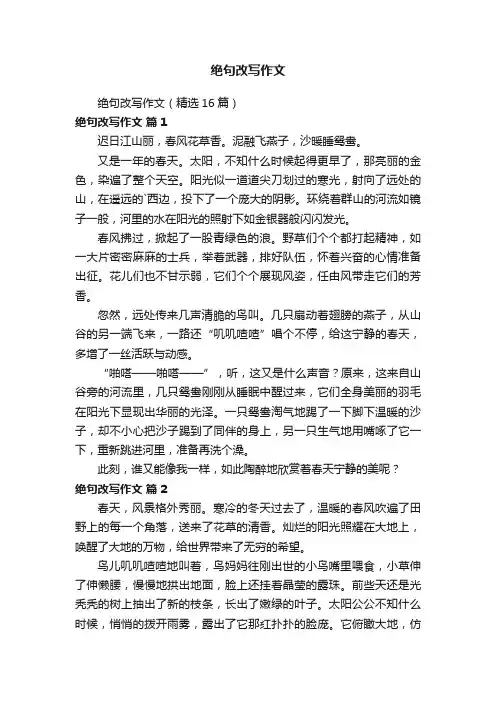 绝句改写作文

绝句改写作文（精选16篇）

绝句改写作文 篇1

迟日江山丽，春风花草香。泥融飞燕子，沙暖睡鸳鸯。

又是一年的春天。太阳，不知什么时候起得更早了，那亮丽的金色，染遍了整个天空。阳光似一道道尖刀划过的寒光，射向了远处的山，在遥远的`西边，投下了一个庞大的阴影。环绕着群山的河流如镜子一般，河里的水在阳光的照射下如金银器般闪闪发光。

春风拂过，掀起了一股青绿色的浪。野草们个个都打起精神，如一大片密密麻麻的士兵，举着武器，排好队伍，怀着兴奋的心情准备出征。花儿们也不甘示弱，它们个个展现风姿，任由风带走它们的芳香。

忽然，远处传来几声清脆的鸟叫。几只扇动着翅膀的燕子，从山谷的另一端飞来，一路还“叽叽喳喳”唱个不停，给这宁静的春天，多增了一丝活跃与动感。

“啪嗒——啪嗒——”，听，这又是什么声音？原来，这来自山谷旁的河流里，几只鸳鸯刚刚从睡眠中醒过来，它们全身美丽的羽毛在阳光下显现出华丽的光泽。一只鸳鸯淘气地踢了一下脚下温暖的沙子，却不小心把沙子踢到了同伴的身上，另一只生气地用嘴啄了它一下，重新跳进河里，准备再洗个澡。

此刻，谁又能像我一样，如此陶醉地欣赏着春天宁静的美呢？

绝句改写作文 篇2

春天，风景格外秀丽。寒冷的冬天过去了，温暖的春风吹遍了田野上的每一个角落，送来了花草的清香。灿烂的阳光照耀在大地上，唤醒了大地的万物，给世界带来了无穷的希望。

鸟儿叽叽喳喳地叫着，鸟妈妈往刚出世的小鸟嘴里喂食，小草伸了伸懒腰，慢慢地拱出地面，脸上还挂着晶莹的露珠。前些天还是光秃秃的树上抽出了新的枝条，长出了嫩绿的叶子。太阳公公不知什么时候，悄悄的拨开雨雾，露出了它那红扑扑的脸庞。它俯瞰大地，仿